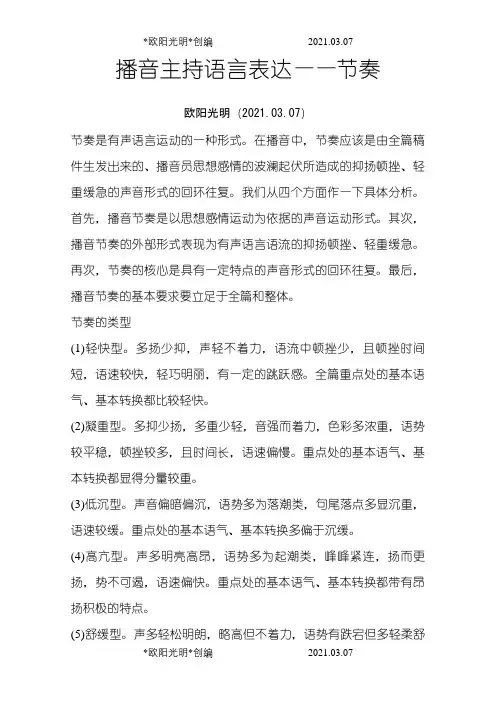 *欧阳光明*创编 2021.03.07

播音主持语言表达——节奏

欧阳光明（2021.03.07）

节奏是有声语言运动的一种形式。在播音中，节奏应该是由全篇稿件生发出来的、播音员思想感情的波澜起伏所造成的抑扬顿挫、轻重缓急的声音形式的回环往复。我们从四个方面作一下具体分析。首先，播音节奏是以思想感情运动为依据的声音运动形式。其次，播音节奏的外部形式表现为有声语言语流的抑扬顿挫、轻重缓急。再次，节奏的核心是具有一定特点的声音形式的回环往复。最后，播音节奏的基本要求要立足于全篇和整体。

节奏的类型

(1)轻快型。多扬少抑，声轻不着力，语流中顿挫少，且顿挫时间短，语速较快，轻巧明丽，有一定的跳跃感。全篇重点处的基本语气、基本转换都比较轻快。

(2)凝重型。多抑少扬，多重少轻，音强而着力，色彩多浓重，语势较平稳，顿挫较多，且时间长，语速偏慢。重点处的基本语气、基本转换都显得分量较重。

(3)低沉型。声音偏暗偏沉，语势多为落潮类，句尾落点多显沉重，语速较缓。重点处的基本语气、基本转换多偏于沉缓。

(4)高亢型。声多明亮高昂，语势多为起潮类，峰峰紧连，扬而更扬，势不可遏，语速偏快。重点处的基本语气、基本转换都带有昂扬积极的特点。

(5)舒缓型。声多轻松明朗，略高但不着力，语势有跌宕但多轻柔舒

*欧阳光明*创编 2021.03.07